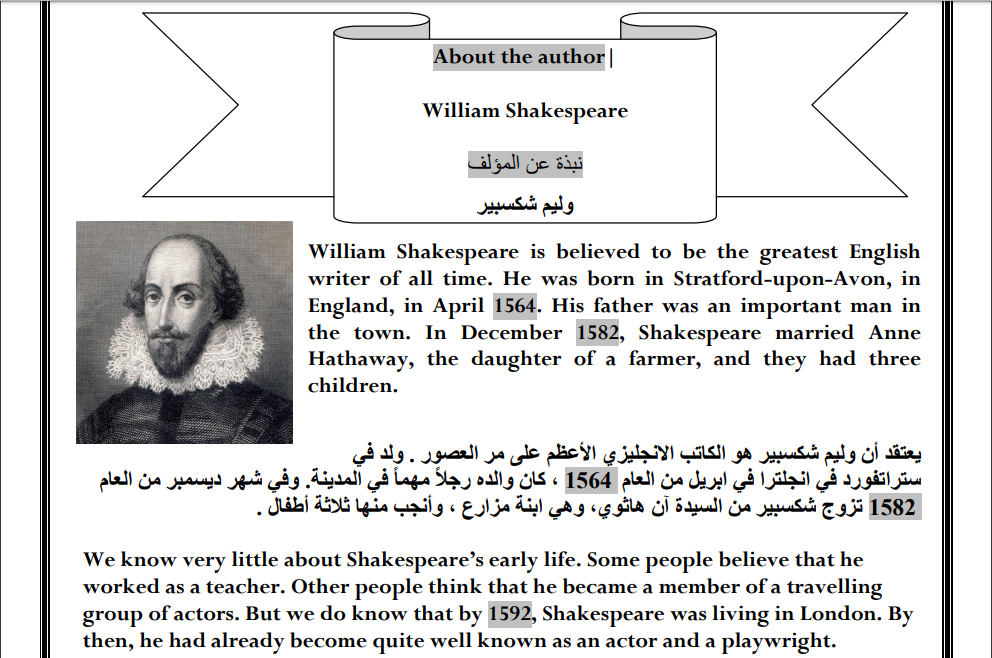 About the author

William Shakespeare

نبذة عن المؤلف

وليم شكسبير

William Shakespeare is believed to be the greatest English writer of all time. He was born in Stratford-upon-Avon, in England, in April 1564. His father was an important man in the town. In December 1582, Shakespeare married Anne Hathaway, the daughter of a farmer, and they had three children.

يعتقد أن وليم شكسبير هو الكاتب الانجليزي الأعظم على مر العصور . ولد في ستراتفورد في انجلترا في ابريل من العام 1564 ، كان والده رجلاً مهماً في المدينة. وفي شهر ديسمبر من العام 1582 تزوج شكسبير من السيدة آن هاثوي، وهي ابنة مزارع ، وأنجب منها ثلاثة أطفال .

We know very little about Shakespeare's early life. Some people believe that he worked as a teacher. Other people think that he became a member of a travelling group of actors. But we do know that by 1592, Shakespeare was living in London. By then, he had already become quite well known as an actor and a playwright.